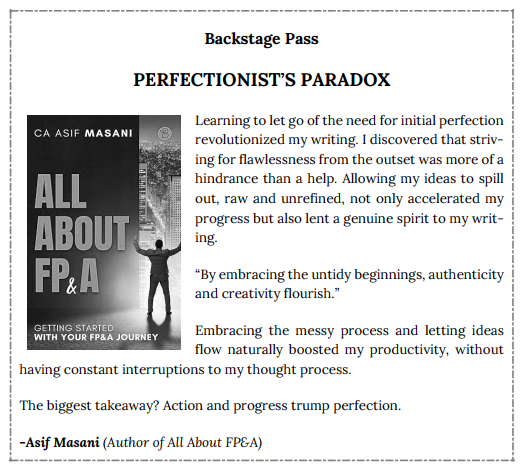 Backstage Pass

PERFECTIONIST'S PARADOX

CA ASIF MASANI

ALL ABOUT FP&A

GETTING STARTED WITH YOUR FP&A JOURNEY

Learning to let go of the need for initial perfection revolutionized my writing. I discovered that striving for flawlessness from the outset was more of a hindrance than a help. Allowing my ideas to spill out, raw and unrefined, not only accelerated my progress but also lent a genuine spirit to my writing.

"By embracing the untidy beginnings, authenticity and creativity flourish."

Embracing the messy process and letting ideas flow naturally boosted my productivity, without having constant interruptions to my thought process.

The biggest takeaway? Action and progress trump perfection.

-Asif Masani (Author of All About FP&A)